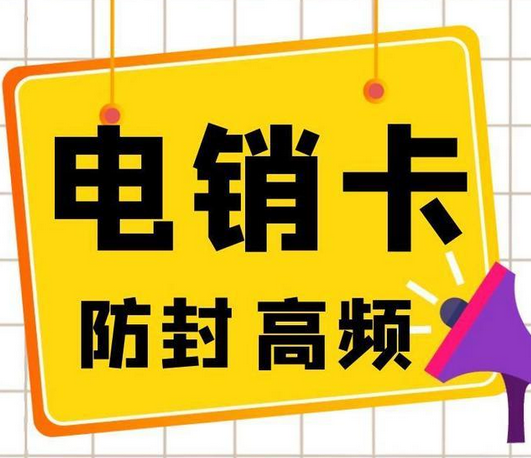 电销卡

防封 高频